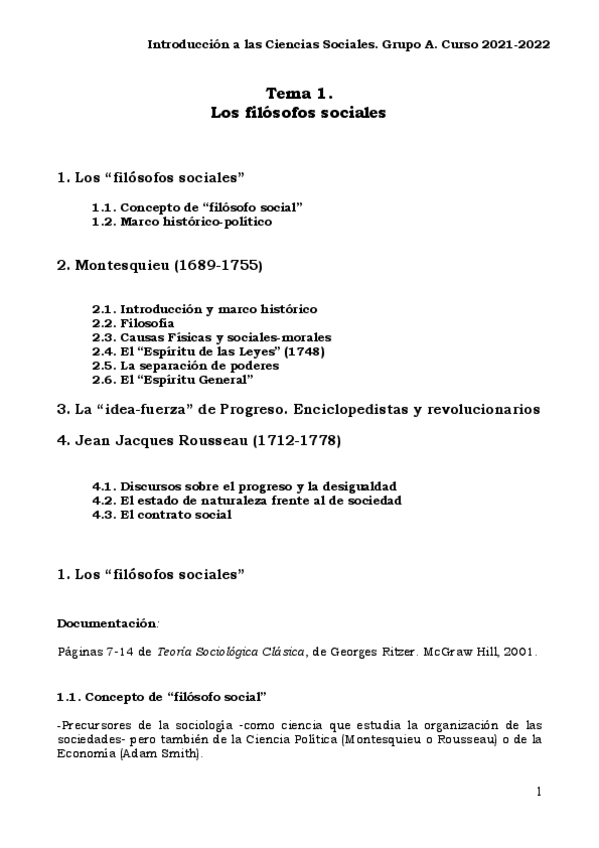 Introducción a las Ciencias Sociales. Grupo A. Curso 2021-2022

Tema 1.
Los filósofos sociales

1. Los "filósofos sociales"

1.1. Concepto de "filósofo social"
1.2. Marco histórico-político

2. Montesquieu (1689-1755)

2.1. Introducción y marco histórico
2.2. Filosofía
2.3. Causas Físicas y sociales-morales
2.4. El "Espíritu de las Leyes" (1748)
2.5. La separación de poderes
2.6. El "Espíritu General"

3. La "idea-fuerza" de Progreso. Enciclopedistas y revolucionarios

4. Jean Jacques Rousseau (1712-1778)

4.1. Discursos sobre el progreso y la desigualdad
4.2. El estado de naturaleza frente al de sociedad
4.3. El contrato social

1. Los "filósofos sociales"

Documentación:

Páginas 7-14 de Teoría Sociológica Clásica, de Georges Ritzer. McGraw Hill, 2001.

1.1. Concepto de "filósofo social"

-Precursores de la sociología -como ciencia que estudia la organización de las sociedades- pero también de la Ciencia Política (Montesquieu o Rousseau) o de la Economía (Adam Smith).

1